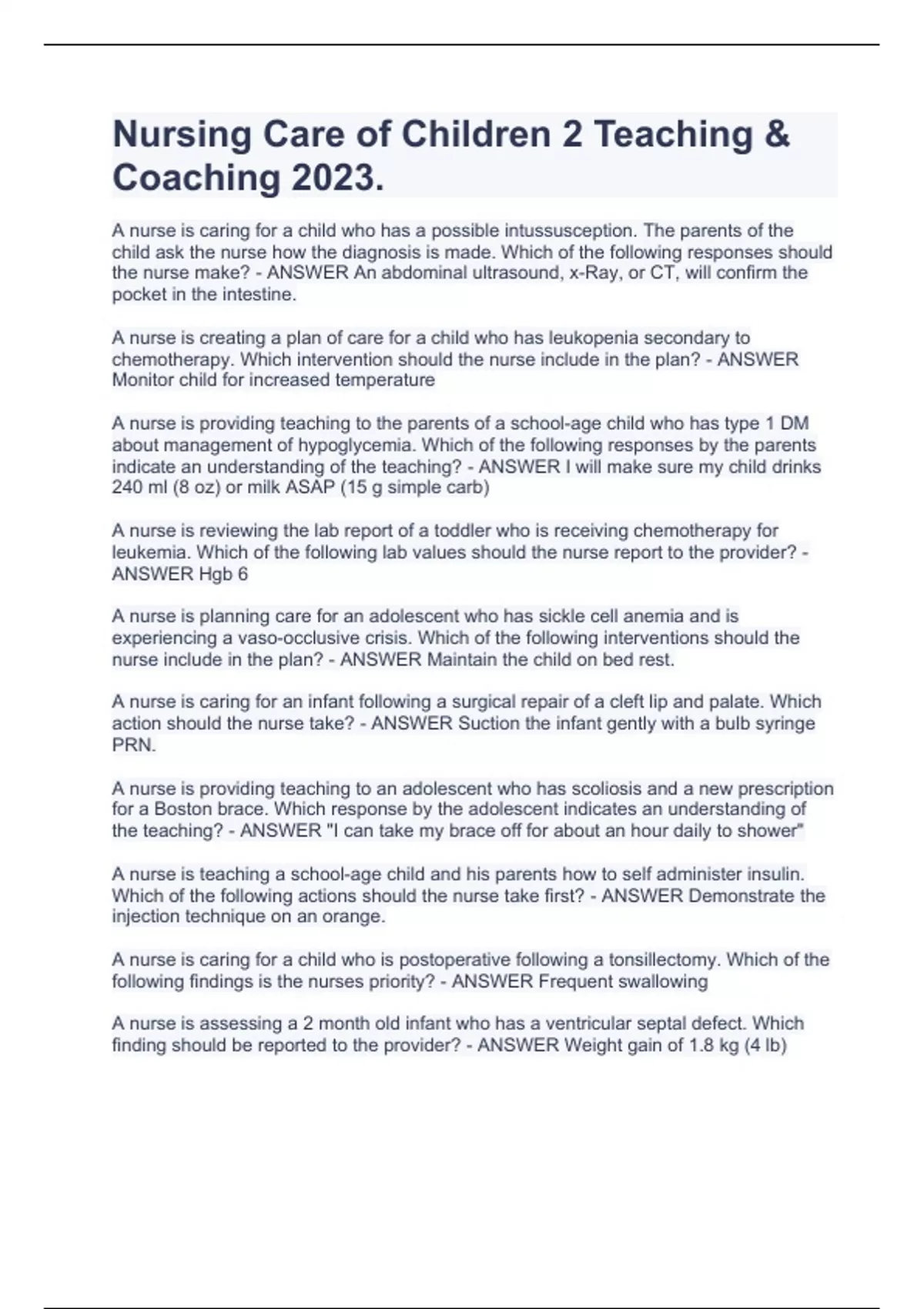 Nursing Care of Children 2 Teaching & Coaching 2023.

A nurse is caring for a child who has a possible intussusception. The parents of the child ask the nurse how the diagnosis is made. Which of the following responses should the nurse make? - ANSWER An abdominal ultrasound, x-Ray, or CT, will confirm the pocket in the intestine.

A nurse is creating a plan of care for a child who has leukopenia secondary to chemotherapy. Which intervention should the nurse include in the plan? - ANSWER Monitor child for increased temperature

A nurse is providing teaching to the parents of a school-age child who has type 1 DM about management of hypoglycemia. Which of the following responses by the parents indicate an understanding of the teaching? - ANSWER I will make sure my child drinks 240 ml (8 oz) or milk ASAP (15 g simple carb)

A nurse is reviewing the lab report of a toddler who is receiving chemotherapy for leukemia. Which of the following lab values should the nurse report to the provider? - ANSWER Hgb 6

A nurse is planning care for an adolescent who has sickle cell anemia and is experiencing a vaso-occlusive crisis. Which of the following interventions should the nurse include in the plan? - ANSWER Maintain the child on bed rest.

A nurse is caring for an infant following a surgical repair of a cleft lip and palate. Which action should the nurse take? - ANSWER Suction the infant gently with a bulb syringe PRN.

A nurse is providing teaching to an adolescent who has scoliosis and a new prescription for a Boston brace. Which response by the adolescent indicates an understanding of the teaching? - ANSWER "I can take my brace off for about an hour daily to shower"

A nurse is teaching a school-age child and his parents how to self administer insulin. Which of the following actions should the nurse take first? - ANSWER Demonstrate the injection technique on an orange.

A nurse is caring for a child who is postoperative following a tonsillectomy. Which of the following findings is the nurses priority? - ANSWER Frequent swallowing

A nurse is assessing a 2 month old infant who has a ventricular septal defect. Which finding should be reported to the provider? - ANSWER Weight gain of 1.8 kg (4 lb)